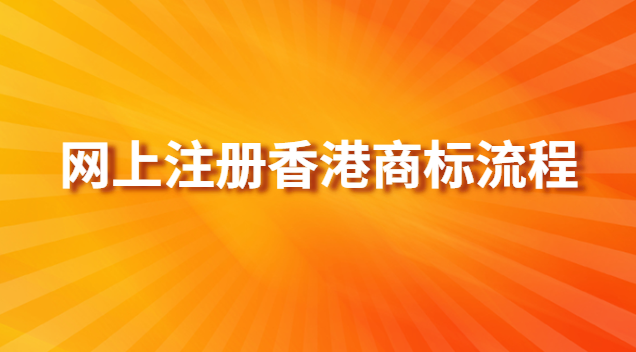 网上注册香港商标流程